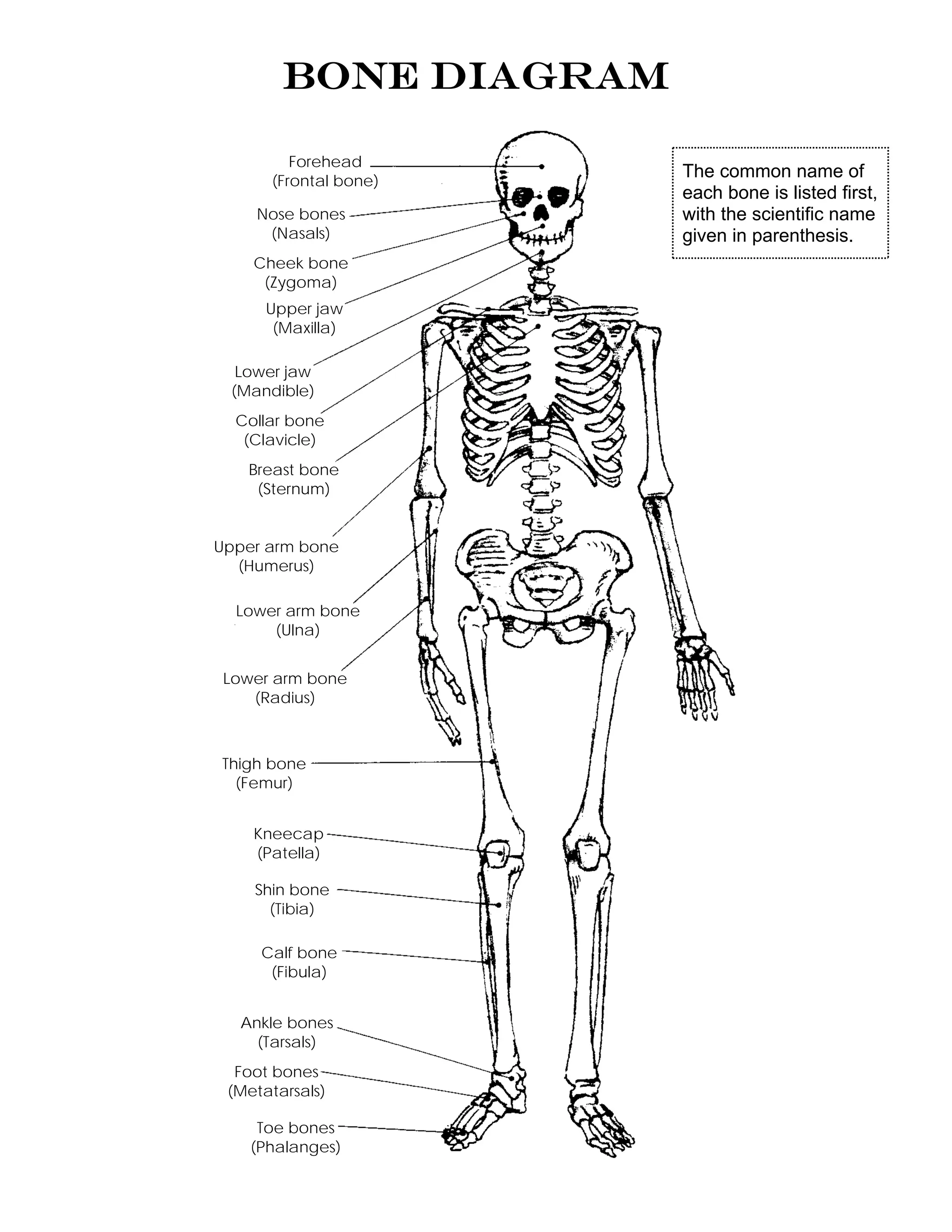 BONE DIAGRAM

The common name of each bone is listed first, with the scientific name given in parenthesis.

Forehead
(Frontal bone)

Nose bones
(Nasals)

Cheek bone
(Zygoma)

Upper jaw
(Maxilla)

Lower jaw
(Mandible)

Collar bone
(Clavicle)

Breast bone
(Sternum)

Upper arm bone
(Humerus)

Lower arm bone
(Ulna)

Lower arm bone
(Radius)

Thigh bone
(Femur)

Kneecap
(Patella)

Shin bone
(Tibia)

Calf bone
(Fibula)

Ankle bones
(Tarsals)

Foot bones
(Metatarsals)

Toe bones
(Phalanges)